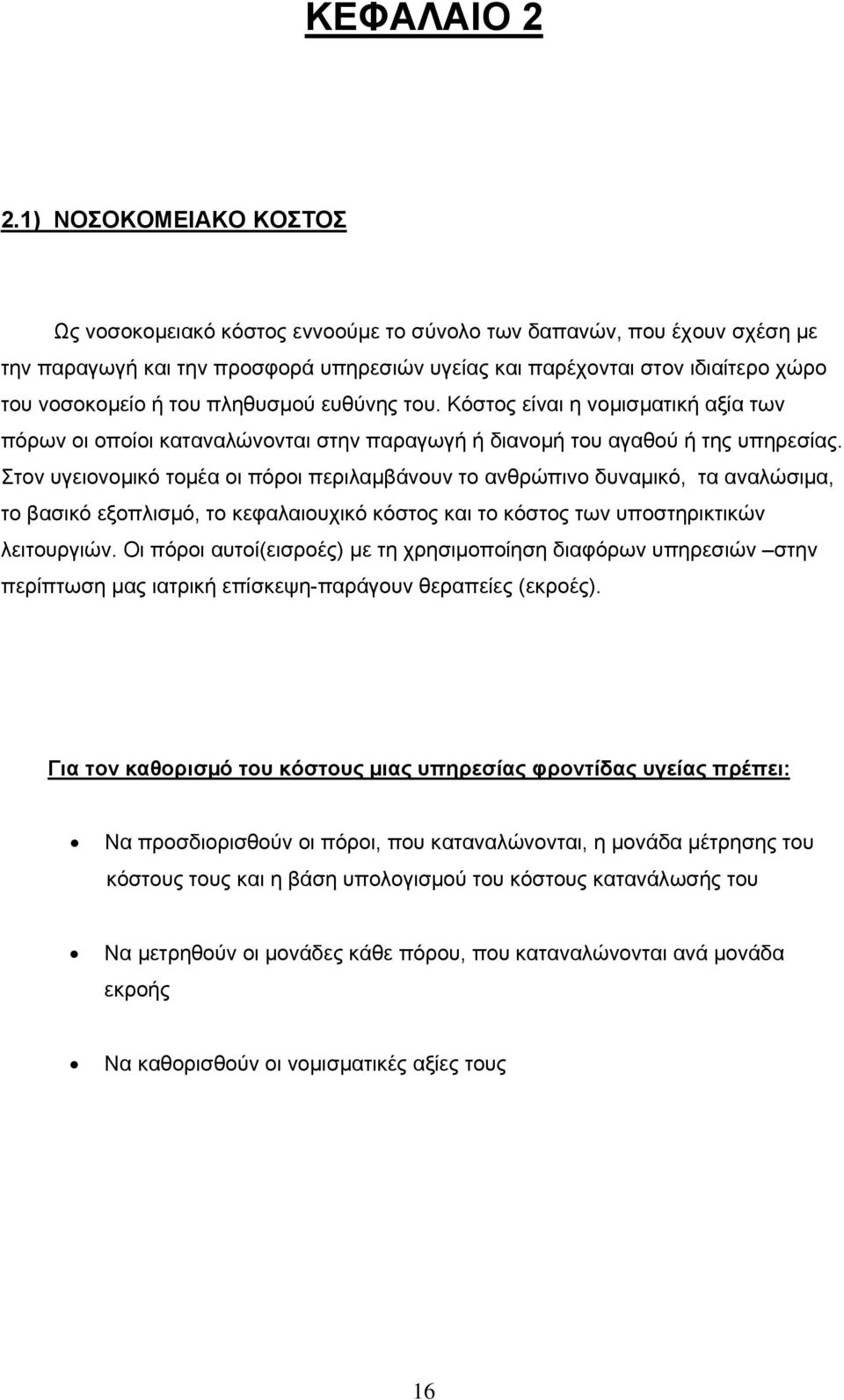 ΚΕΦΑΛΑΙΟ 2

2.1) ΝΟΣΟΚΟΜΕΙΑΚΟ ΚΟΣΤΟΣ

Ως νοσοκομειακό κόστος εννοούμε το σύνολο των δαπανών, που έχουν σχέση με την παραγωγή και την προσφορά υπηρεσιών υγείας και παρέχονται στον ιδιαίτερο χώρο του νοσοκομείο ή του πληθυσμού ευθύνης του. Κόστος είναι η νομισματική αξία των πόρων οι οποίοι καταναλώνονται στην παραγωγή ή διανομή του αγαθού ή της υπηρεσίας. Στον υγειονομικό τομέα οι πόροι περιλαμβάνουν το ανθρώπινο δυναμικό, τα αναλώσιμα, το βασικό εξοπλισμό, το κεφαλαιουχικό κόστος και το κόστος των υποστηρικτικών λειτουργιών. Οι πόροι αυτοί(εισροές) με τη χρησιμοποίηση διαφόρων υπηρεσιών –στην περίπτωση μας ιατρική επίσκεψη-παράγουν θεραπείες (εκροές).

Για τον καθορισμό του κόστους μιας υπηρεσίας φροντίδας υγείας πρέπει:

• Να προσδιορισθούν οι πόροι, που καταναλώνονται, η μονάδα μέτρησης του κόστους τους και η βάση υπολογισμού του κόστους κατανάλωσής του

• Να μετρηθούν οι μονάδες κάθε πόρου, που καταναλώνονται ανά μονάδα εκροής

• Να καθορισθούν οι νομισματικές αξίες τους

16